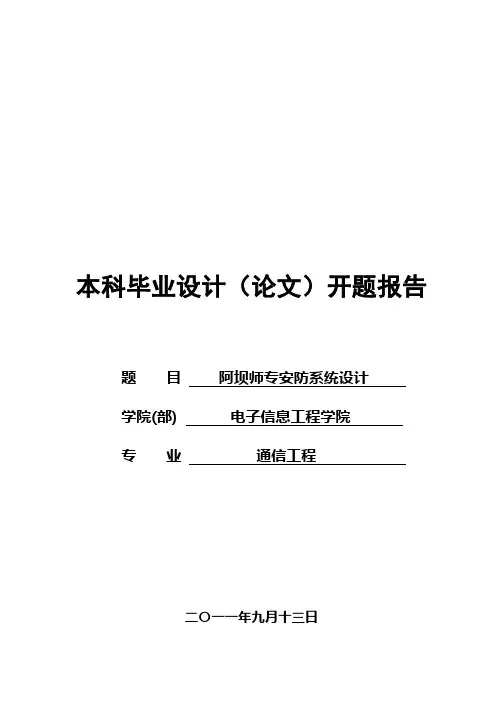 本科毕业设计（论文）开题报告

题　　目 阿坝师专安防系统设计

学院(部) 电子信息工程学院

专　　业 通信工程

二〇一一年九月十三日